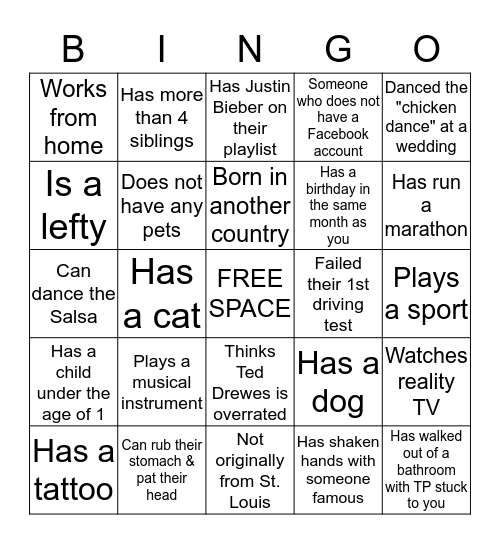 | B | I | N | G | O |
|---|---|---|---|---|
| Works from home | Has more than 4 siblings | Has Justin Bieber on their playlist | Someone who does not have a Facebook account | Danced the "chicken dance" at a wedding |
| Is a lefty | Does not have any pets | Born in another country | Has a birthday in the same month as you | Has run a marathon |
| Can dance the Salsa | Has a cat | FREE SPACE | Failed their 1st driving test | Plays a sport |
| Has a child under the age of 1 | Plays a musical instrument | Thinks Ted Drewes is overrated | Has a dog | Watches reality TV |
| Has a tattoo | Can rub their stomach & pat their head | Not originally from St. Louis | Has shaken hands with someone famous | Has walked out of a bathroom with TP stuck to you |